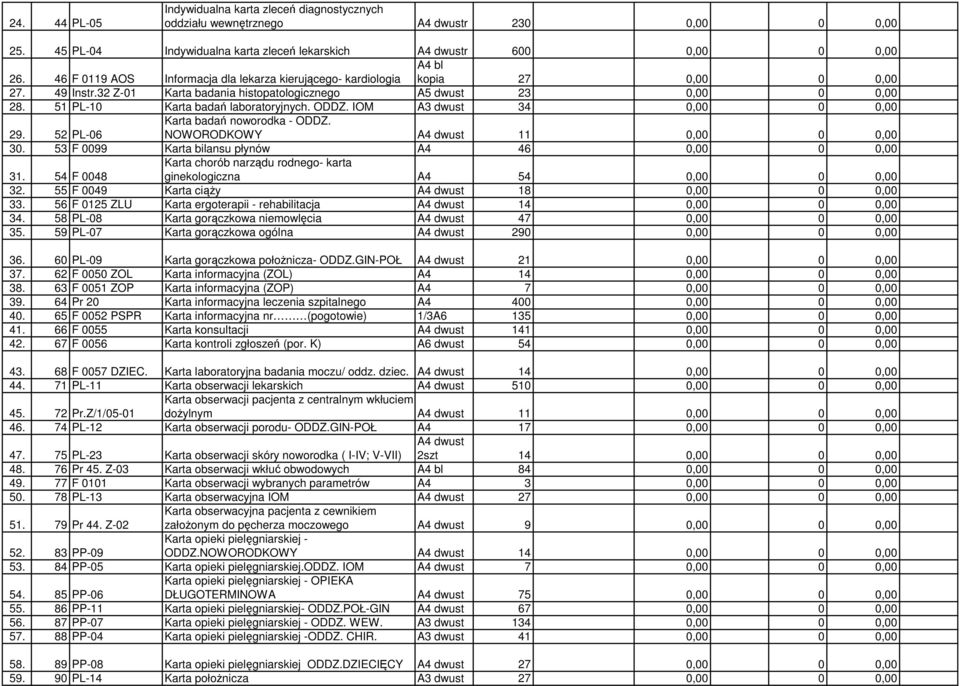 | 24. | 44 | PL-05 | Indywidualna karta zleceń diagnostycznych oddziału wewnętrznego | A4 dwustr | 230 | 0,00 | 0 | 0,00 |
|---|---|---|---|---|---|---|---|---|
| 25. | 45 | PL-04 | Indywidualna karta zleceń lekarskich | A4 dwustr | 600 | 0,00 | 0 | 0,00 |
| 26. | 46 | F 0119 AOS | Informacja dla lekarza kierującego- kardiologia | A4 bl kopia | 27 | 0,00 | 0 | 0,00 |
| 27. | 49 | Instr.32 Z-01 | Karta badania histopatologicznego | A5 dwust | 23 | 0,00 | 0 | 0,00 |
| 28. | 51 | PL-10 | Karta badań laboratoryjnych. ODDZ. IOM | A3 dwust | 34 | 0,00 | 0 | 0,00 |
| 29. | 52 | PL-06 | Karta badań noworodka - ODDZ. NOWORODKOWY | A4 dwust | 11 | 0,00 | 0 | 0,00 |
| 30. | 53 | F 0099 | Karta bilansu płynów | A4 | 46 | 0,00 | 0 | 0,00 |
| 31. | 54 | F 0048 | Karta chorób narządu rodnego- karta ginekologiczna | A4 | 54 | 0,00 | 0 | 0,00 |
| 32. | 55 | F 0049 | Karta ciąży | A4 dwust | 18 | 0,00 | 0 | 0,00 |
| 33. | 56 | F 0125 ZLU | Karta ergoterapii - rehabilitacja | A4 dwust | 14 | 0,00 | 0 | 0,00 |
| 34. | 58 | PL-08 | Karta gorączkowa niemowlęcia | A4 dwust | 47 | 0,00 | 0 | 0,00 |
| 35. | 59 | PL-07 | Karta gorączkowa ogólna | A4 dwust | 290 | 0,00 | 0 | 0,00 |
| 36. | 60 | PL-09 | Karta gorączkowa położnicza- ODDZ.GIN-POŁ | A4 dwust | 21 | 0,00 | 0 | 0,00 |
| 37. | 62 | F 0050 ZOL | Karta informacyjna (ZOL) | A4 | 14 | 0,00 | 0 | 0,00 |
| 38. | 63 | F 0051 ZOP | Karta informacyjna (ZOP) | A4 | 7 | 0,00 | 0 | 0,00 |
| 39. | 64 | Pr 20 | Karta informacyjna leczenia szpitalnego | A4 | 400 | 0,00 | 0 | 0,00 |
| 40. | 65 | F 0052 PSPR | Karta informacyjna nr………(pogotowie) | 1/3A6 | 135 | 0,00 | 0 | 0,00 |
| 41. | 66 | F 0055 | Karta konsultacji | A4 dwust | 141 | 0,00 | 0 | 0,00 |
| 42. | 67 | F 0056 | Karta kontroli zgłoszeń (por. K) | A6 dwust | 54 | 0,00 | 0 | 0,00 |
| 43. | 68 | F 0057 DZIEC. | Karta laboratoryjna badania moczu/ oddz. dziec. | A4 dwust | 14 | 0,00 | 0 | 0,00 |
| 44. | 71 | PL-11 | Karta obserwacji lekarskich | A4 dwust | 510 | 0,00 | 0 | 0,00 |
| 45. | 72 | Pr.Z/1/05-01 | Karta obserwacji pacjenta z centralnym wkłuciem dożylnym | A4 dwust | 11 | 0,00 | 0 | 0,00 |
| 46. | 74 | PL-12 | Karta obserwacji porodu- ODDZ.GIN-POŁ | A4 | 17 | 0,00 | 0 | 0,00 |
| 47. | 75 | PL-23 | Karta obserwacji skóry noworodka ( I-IV; V-VII) | A4 dwust 2szt | 14 | 0,00 | 0 | 0,00 |
| 48. | 76 | Pr 45. Z-03 | Karta obserwacji wkłuć obwodowych | A4 bl | 84 | 0,00 | 0 | 0,00 |
| 49. | 77 | F 0101 | Karta obserwacji wybranych parametrów | A4 | 3 | 0,00 | 0 | 0,00 |
| 50. | 78 | PL-13 | Karta obserwacyjna IOM | A4 dwust | 27 | 0,00 | 0 | 0,00 |
| 51. | 79 | Pr 44. Z-02 | Karta obserwacyjna pacjenta z cewnikiem założonym do pęcherza moczowego | A4 dwust | 9 | 0,00 | 0 | 0,00 |
| 52. | 83 | PP-09 | Karta opieki pielęgniarskiej - ODDZ.NOWORODKOWY | A4 dwust | 14 | 0,00 | 0 | 0,00 |
| 53. | 84 | PP-05 | Karta opieki pielęgniarskiej.ODDZ. IOM | A4 dwust | 7 | 0,00 | 0 | 0,00 |
| 54. | 85 | PP-06 | Karta opieki pielęgniarskiej - OPIEKA DŁUGOTERMINOWA | A4 dwust | 75 | 0,00 | 0 | 0,00 |
| 55. | 86 | PP-11 | Karta opieki pielęgniarskiej- ODDZ.POŁ-GIN | A4 dwust | 67 | 0,00 | 0 | 0,00 |
| 56. | 87 | PP-07 | Karta opieki pielęgniarskiej - ODDZ. WEW. | A3 dwust | 134 | 0,00 | 0 | 0,00 |
| 57. | 88 | PP-04 | Karta opieki pielęgniarskiej -ODDZ. CHIR. | A3 dwust | 41 | 0,00 | 0 | 0,00 |
| 58. | 89 | PP-08 | Karta opieki pielęgniarskiej ODDZ.DZIECIĘCY | A4 dwust | 27 | 0,00 | 0 | 0,00 |
| 59. | 90 | PL-14 | Karta położnicza | A3 dwust | 27 | 0,00 | 0 | 0,00 |